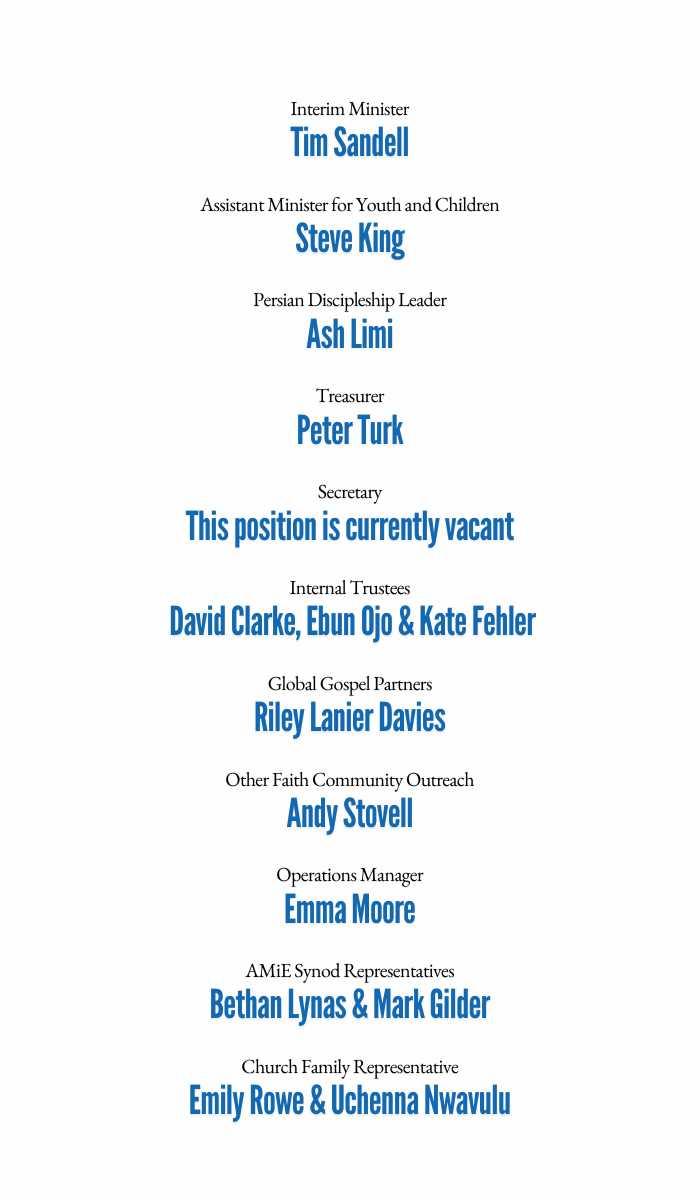 Interim Minister
Tim Sandell

Assistant Minister for Youth and Children
Steve King

Persian Discipleship Leader
Ash Limi

Treasurer
Peter Turk

Secretary
This position is currently vacant

Internal Trustees
David Clarke, Ebun Ojo & Kate Fehler

Global Gospel Partners
Riley Lanier Davies

Other Faith Community Outreach
Andy Stovell

Operations Manager
Emma Moore

AMiE Synod Representatives
Bethan Lynas & Mark Gilder

Church Family Representative
Emily Rowe & Uchenna Nwavulu